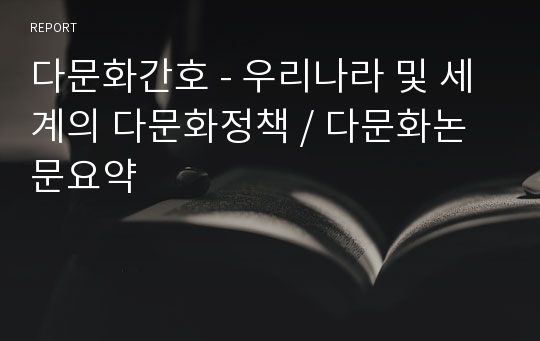 REPORT

다문화간호 - 우리나라 및 세계의 다문화정책 / 다문화논문요약